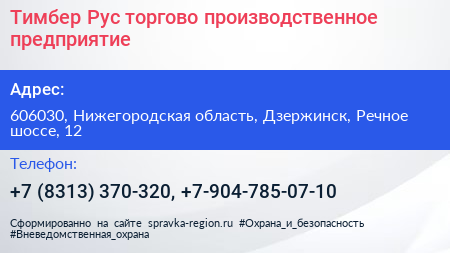 Тимбер Рус торгово производственное предприятие

Адрес:

606030, Нижегородская область, Дзержинск, Речное шоссе, 12

Телефон:

+7 (8313) 370-320, +7-904-785-07-10

Сформированно на сайте spravka-region.ru #Охрана_и_безопасность #Вневедомственная_охрана